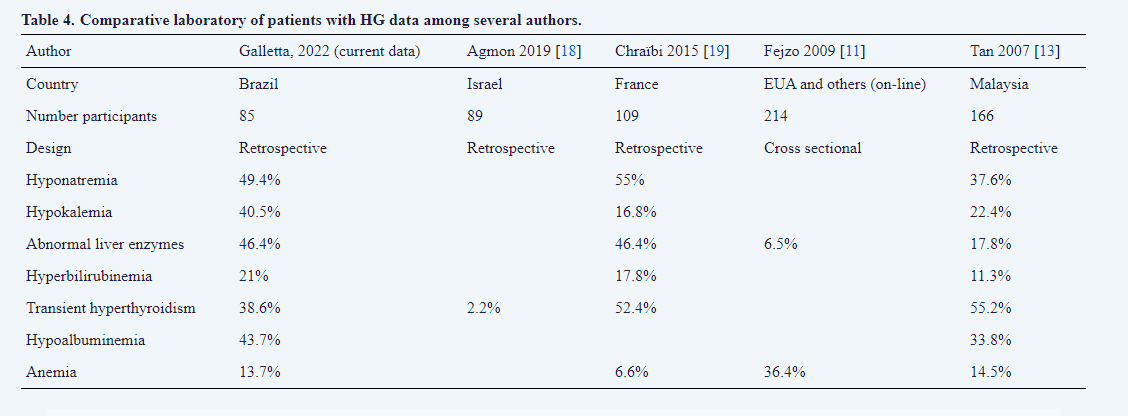 Table 4. Comparative laboratory of patients with HG data among several authors.

| Author | Galletta, 2022 (current data) | Agmon 2019 [18] | Chraïbi 2015 [19] | Fejzo 2009 [11] | Tan 2007 [13] |
|---|---|---|---|---|---|
| Country | Brazil | Israel | France | EUA and others (on-line) | Malaysia |
| Number participants | 85 | 89 | 109 | 214 | 166 |
| Design | Retrospective | Retrospective | Retrospective | Cross sectional | Retrospective |
| Hyponatremia | 49.4% | | 55% | | 37.6% |
| Hypokalemia | 40.5% | | 16.8% | | 22.4% |
| Abnormal liver enzymes | 46.4% | | 46.4% | 6.5% | 17.8% |
| Hyperbilirubinemia | 21% | | 17.8% | | 11.3% |
| Transient hyperthyroidism | 38.6% | 2.2% | 52.4% | | 55.2% |
| Hypoalbuminemia | 43.7% | | | | 33.8% |
| Anemia | 13.7% | | 6.6% | 36.4% | 14.5% |